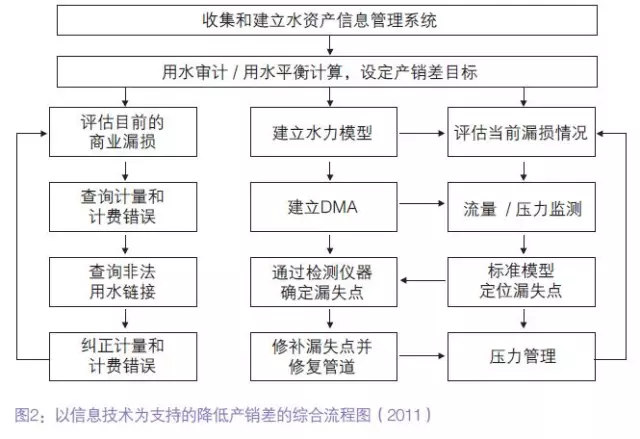 收集和建立水资产信息管理系统

用水审计 / 用水平衡计算，设定产销差目标

评估目前的商业漏损

查询计量和计费错误

查询非法用水链接

纠正计量和计费错误

建立水力模型

建立DMA

通过检测仪器确定漏失点

修补漏失点并修复管道

评估当前漏损情况

流量 / 压力监测

标准模型定位漏失点

压力管理

图2：以信息技术为支持的降低产销差的综合流程图（2011）